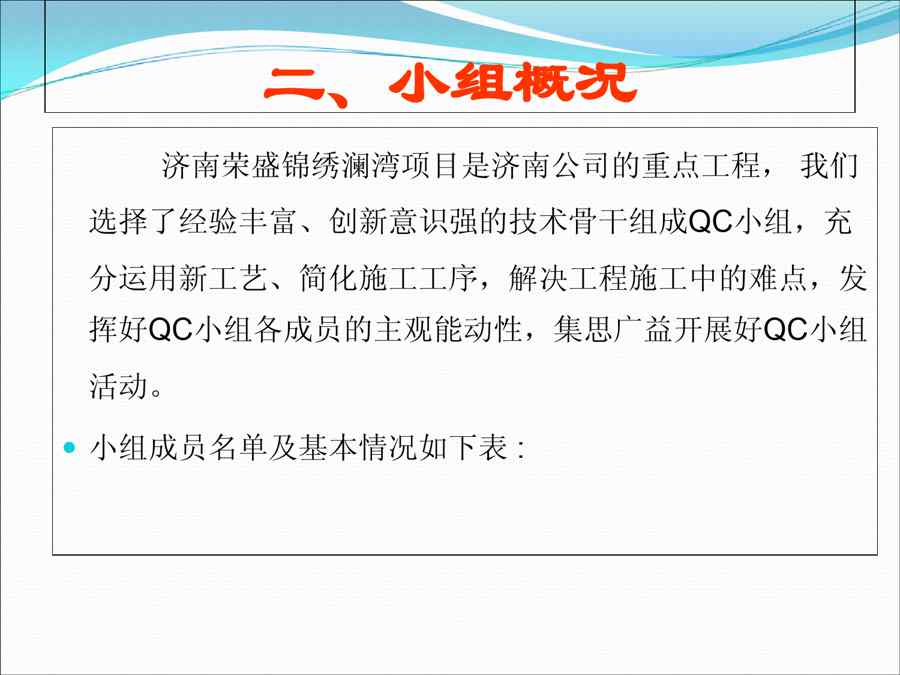 二、小组概况

济南荣盛锦绣澜湾项目是济南公司的重点工程，我们选择了经验丰富、创新意识强的技术骨干组成QC小组，充分运用新工艺、简化施工工序，解决工程施工中的难点，发挥好QC小组各成员的主观能动性，集思广益开展好QC小组活动。

• 小组成员名单及基本情况如下表：